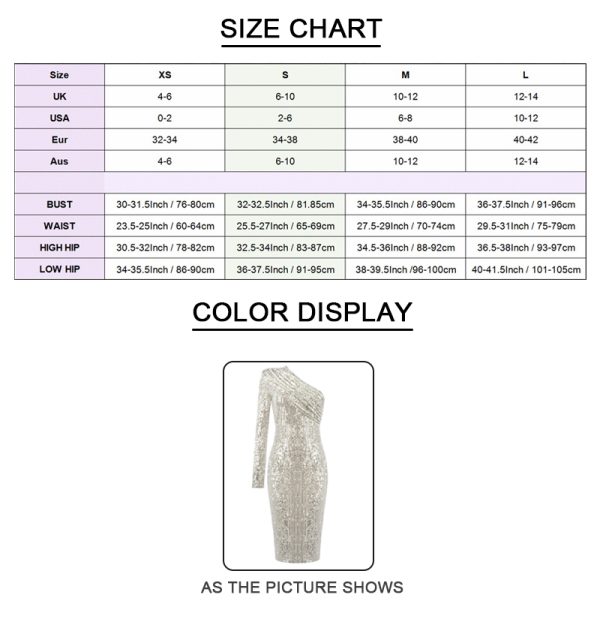 SIZE CHART

| Size | XS | S | M | L |
|---|---|---|---|---|
| UK | 4-6 | 6-10 | 10-12 | 12-14 |
| USA | 0-2 | 2-6 | 6-8 | 10-12 |
| Eur | 32-34 | 34-38 | 38-40 | 40-42 |
| Aus | 4-6 | 6-10 | 10-12 | 12-14 |
| | | | | |
| BUST | 30-31.5Inch / 76-80cm | 32-32.5Inch / 81.85cm | 34-35.5Inch / 86-90cm | 36-37.5Inch / 91-96cm |
| WAIST | 23.5-25Inch / 60-64cm | 25.5-27Inch / 65-69cm | 27.5-29Inch / 70-74cm | 29.5-31Inch / 75-79cm |
| HIGH HIP | 30.5-32Inch / 78-82cm | 32.5-34Inch / 83-87cm | 34.5-36Inch / 88-92cm | 36.5-38Inch / 93-97cm |
| LOW HIP | 34-35.5Inch / 86-90cm | 36-37.5Inch / 91-95cm | 38-39.5Inch /96-100cm | 40-41.5Inch / 101-105cm |

COLOR DISPLAY

AS THE PICTURE SHOWS